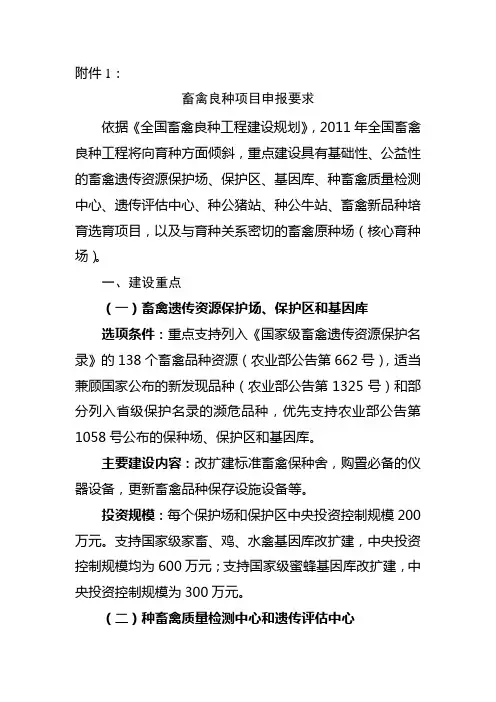 附件 1：

畜禽良种项目申报要求

依据《全国畜禽良种工程建设规划》，2011 年全国畜禽良种工程将向育种方面倾斜，重点建设具有基础性、公益性的畜禽遗传资源保护场、保护区、基因库、种畜禽质量检测中心、遗传评估中心、种公猪站、种公牛站、畜禽新品种培育选育项目，以及与育种关系密切的畜禽原种场（核心育种场）。

一、建设重点

（一）畜禽遗传资源保护场、保护区和基因库

选项条件：重点支持列入《国家级畜禽遗传资源保护名录》的 138 个畜禽品种资源（农业部公告第 662 号），适当兼顾国家公布的新发现品种（农业部公告第 1325 号）和部分列入省级保护名录的濒危品种，优先支持农业部公告第 1058 号公布的保种场、保护区和基因库。

主要建设内容：改扩建标准畜禽保种舍，购置必备的仪器设备，更新畜禽品种保存设施设备等。

投资规模：每个保护场和保护区中央投资控制规模 200 万元。支持国家级家畜、鸡、水禽基因库改扩建，中央投资控制规模均为 600 万元；支持国家级蜜蜂基因库改扩建，中央投资控制规模为 300 万元。

（二）种畜禽质量检测中心和遗传评估中心